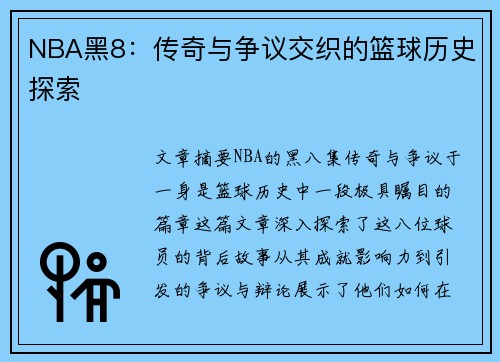 NBA黑8：传奇与争议交织的篮球历史探索

文章摘要NBA的黑八集传奇与争议于一身是篮球历史中一段极具瞩目的篇章这篇文章深入探索了这八位球员的背后故事从其成就影响力到引发的争议与辩论展示了他们如何在